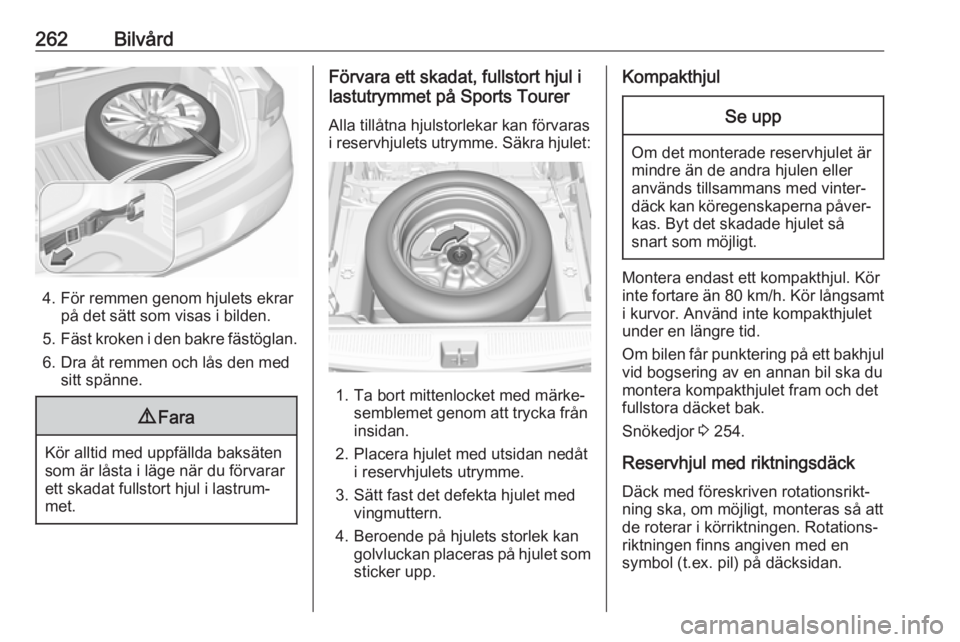 262 Bilvård

4. För remmen genom hjulets ekrar på det sätt som visas i bilden.

5. Fäst kroken i den bakre fästöglan.

6. Dra åt remmen och lås den med sitt spänne.

⚠ Fara

Kör alltid med uppfällda baksäten som är låsta i läge när du förvarar ett skadat fullstort hjul i lastrummet.

Förvara ett skadat, fullstort hjul i lastutrymmet på Sports Tourer

Alla tillåtna hjulstorlekar kan förvaras i reservhjulets utrymme. Säkra hjulet:

1. Ta bort mittenlocket med märkesemblemet genom att trycka från insidan.

2. Placera hjulet med utsidan nedåt i reservhjulets utrymme.

3. Sätt fast det defekta hjulet med vingmuttern.

4. Beroende på hjulets storlek kan golvluckan placeras på hjulet som sticker upp.

Kompakthjul

Se upp

Om det monterade reservhjulet är mindre än de andra hjulen eller används tillsammans med vinterdäck kan köregenskaperna påverkas. Byt det skadade hjulet så snart som möjligt.

Montera endast ett kompakthjul. Kör inte fortare än 80 km/h. Kör långsamt i kurvor. Använd inte kompakthjulet under en längre tid.

Om bilen får punktering på ett bakhjul vid bogsering av en annan bil ska du montera kompakthjulet fram och det fullstora däcket bak.

Snökedjor ⇨ 254.

Reservhjul med riktningsdäck

Däck med föreskriven rotationsriktning ska, om möjligt, monteras så att de roterar i körriktningen. Rotationsriktningen finns angiven med en symbol (t.ex. pil) på däcksidan.

carmanualsonline.info